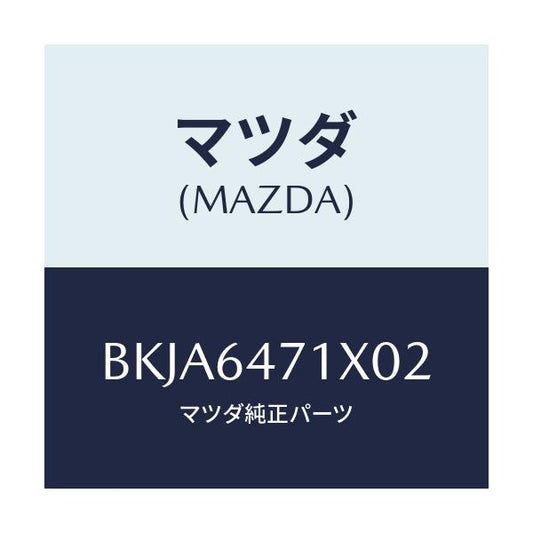 マツダ
(MAZDA)

BKJA6471X02
マツダ純正パーツ